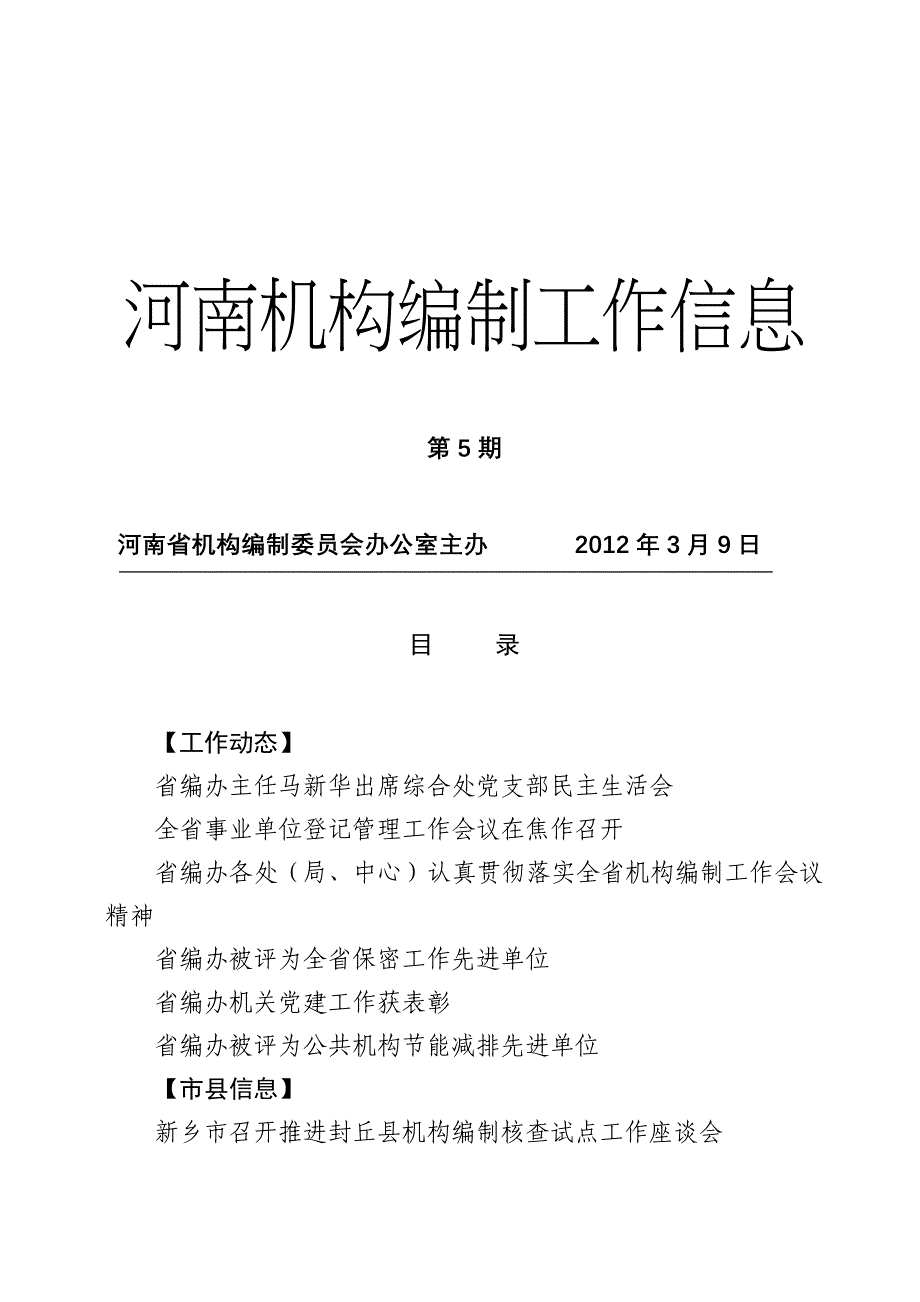 河南机构编制工作信息

第 5 期

河南省机构编制委员会办公室主办　　　2012 年 3 月 9 日

目　　录

【工作动态】

省编办主任马新华出席综合处党支部民主生活会

全省事业单位登记管理工作会议在焦作召开

省编办各处（局、中心）认真贯彻落实全省机构编制工作会议精神

省编办被评为全省保密工作先进单位

省编办机关党建工作获表彰

省编办被评为公共机构节能减排先进单位

【市县信息】

新乡市召开推进封丘县机构编制核查试点工作座谈会